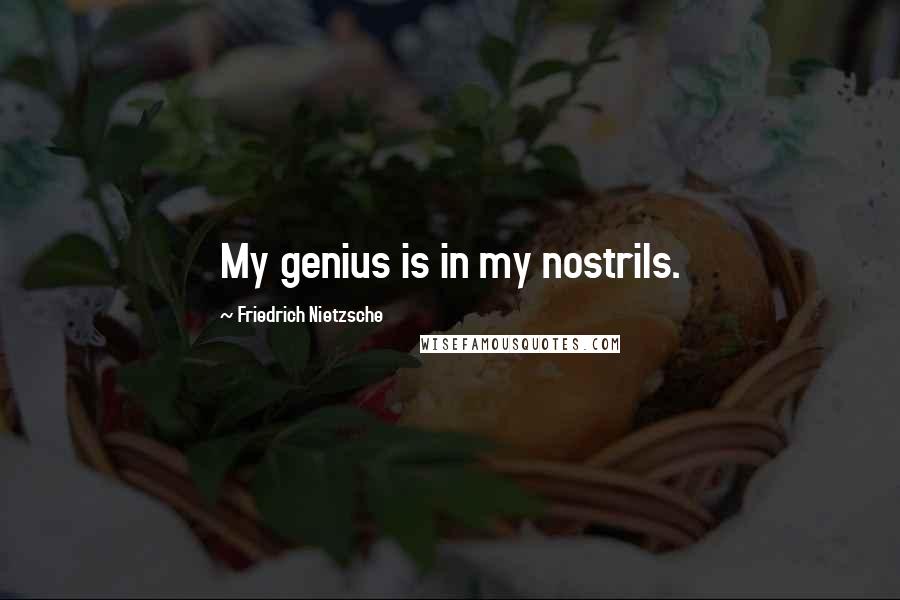 My genius is in my nostrils.

~ Friedrich Nietzsche

WISEFAMOUSQUOTES.COM